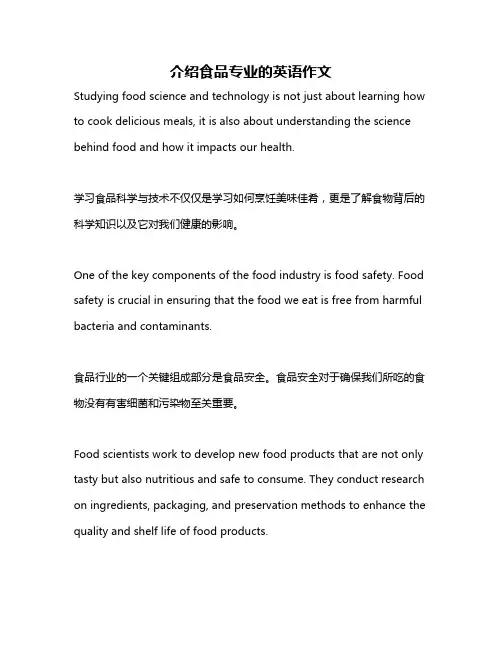 介绍食品专业的英语作文

Studying food science and technology is not just about learning how to cook delicious meals, it is also about understanding the science behind food and how it impacts our health.

学习食品科学与技术不仅仅是学习如何烹饪美味佳肴，更是了解食物背后的科学知识以及它对我们健康的影响。

One of the key components of the food industry is food safety. Food safety is crucial in ensuring that the food we eat is free from harmful bacteria and contaminants.

食品行业的一个关键组成部分是食品安全。食品安全对于确保我们所吃的食物没有有害细菌和污染物至关重要。

Food scientists work to develop new food products that are not only tasty but also nutritious and safe to consume. They conduct research on ingredients, packaging, and preservation methods to enhance the quality and shelf life of food products.